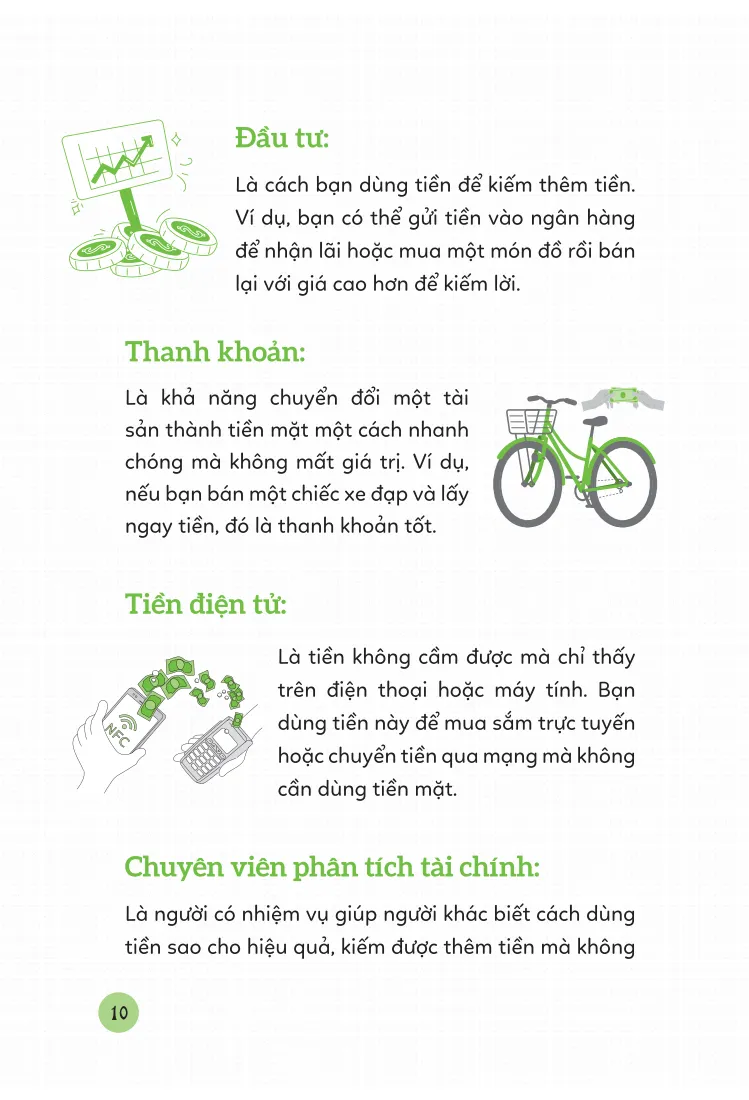 Đầu tư:

Là cách bạn dùng tiền để kiếm thêm tiền. Ví dụ, bạn có thể gửi tiền vào ngân hàng để nhận lãi hoặc mua một món đồ rồi bán lại với giá cao hơn để kiếm lời.

Thanh khoản:

Là khả năng chuyển đổi một tài sản thành tiền mặt một cách nhanh chóng mà không mất giá trị. Ví dụ, nếu bạn bán một chiếc xe đạp và lấy ngay tiền, đó là thanh khoản tốt.

Tiền điện tử:

NFC

Là tiền không cầm được mà chỉ thấy trên điện thoại hoặc máy tính. Bạn dùng tiền này để mua sắm trực tuyến hoặc chuyển tiền qua mạng mà không cần dùng tiền mặt.

Chuyên viên phân tích tài chính:

Là người có nhiệm vụ giúp người khác biết cách dùng tiền sao cho hiệu quả, kiếm được thêm tiền mà không

10